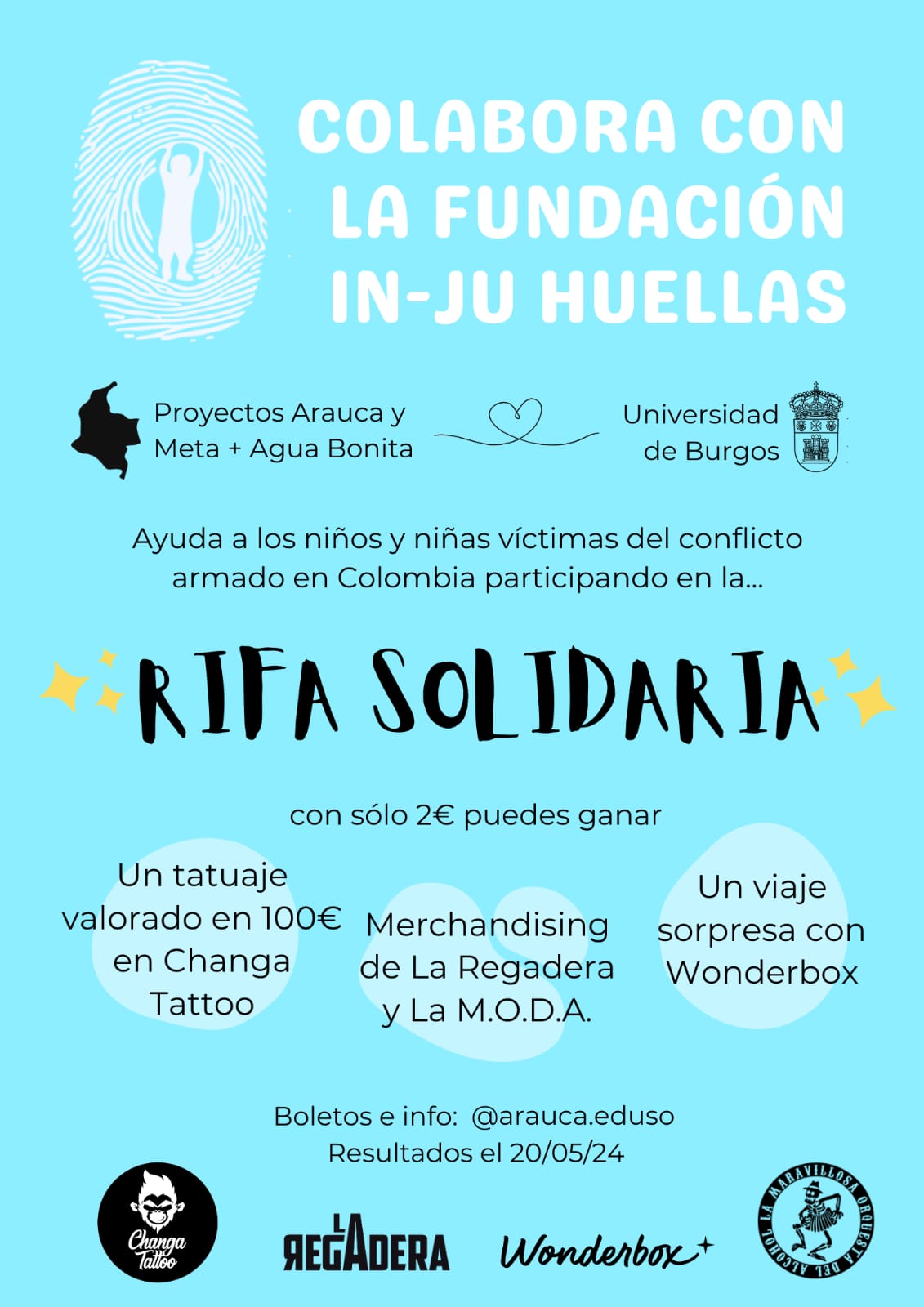 COLABORA CON LA FUNDACIÓN IN-JU HUELLAS

Proyectos Arauca y Meta + Agua Bonita

Universidad de Burgos

Ayuda a los niños y niñas víctimas del conflicto armado en Colombia participando en la...

RIFA SOLIDARIA

con sólo 2€ puedes ganar

Un tatuaje valorado en 100€ en Changa Tattoo

Merchandising de La Regadera y La M.O.D.A.

Un viaje sorpresa con Wonderbox

Boletos e info: @arauca.eduso
Resultados el 20/05/24

Changa Tattoo

LA REGADERA

Wonderbox

LA MARAVILLOSA ORQUESTA DEL ALCOHOL